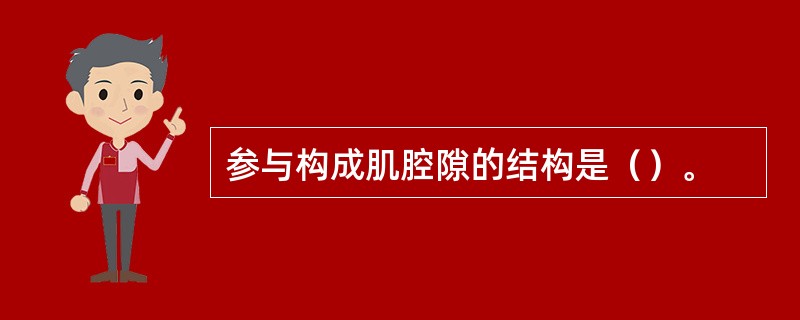 参与构成肌腔隙的结构是（）。